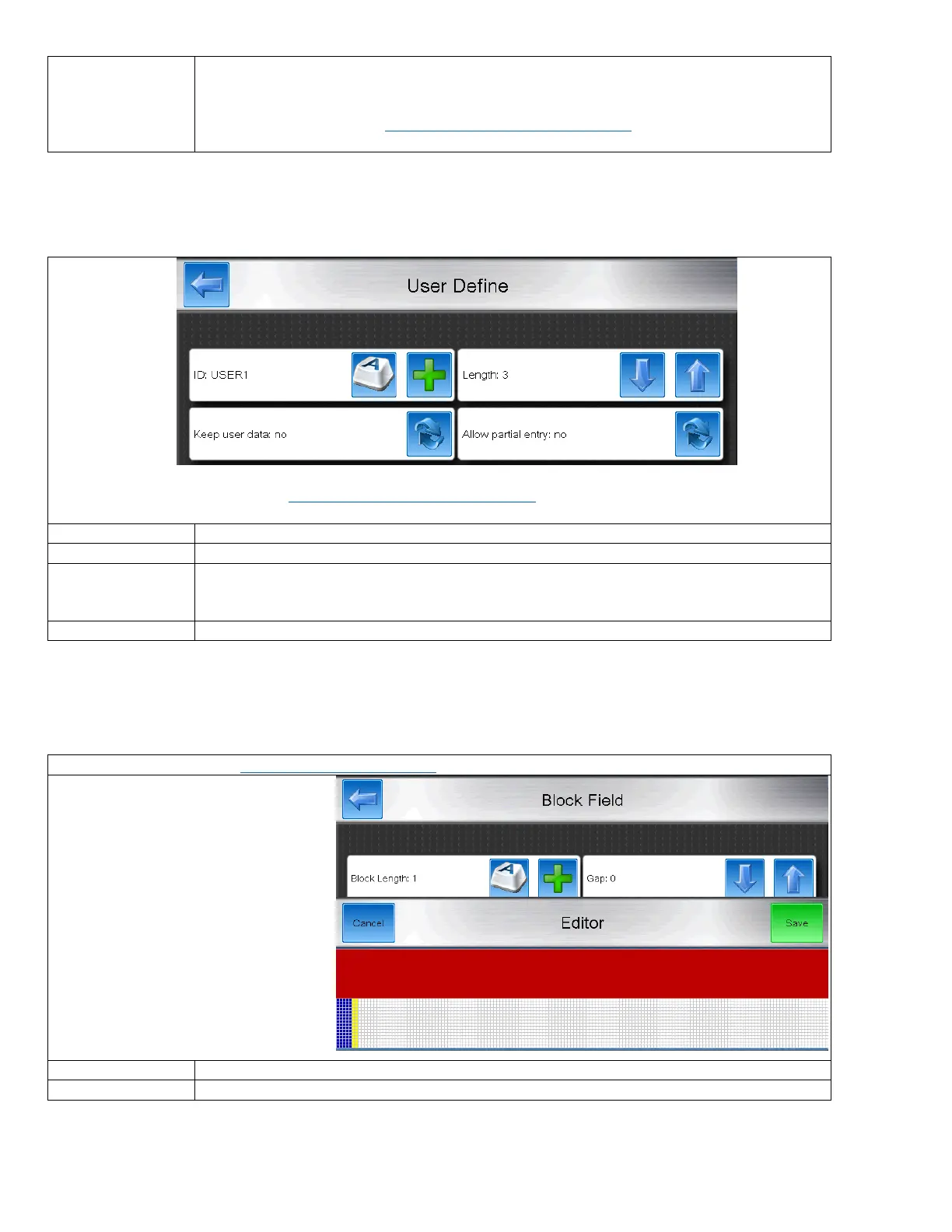 User Define

ID: USER1

Length: 3

Keep user data: no

Allow partial entry: no

Block Field

Block Length: 1

Gap: 0

Cancel

Editor

Save